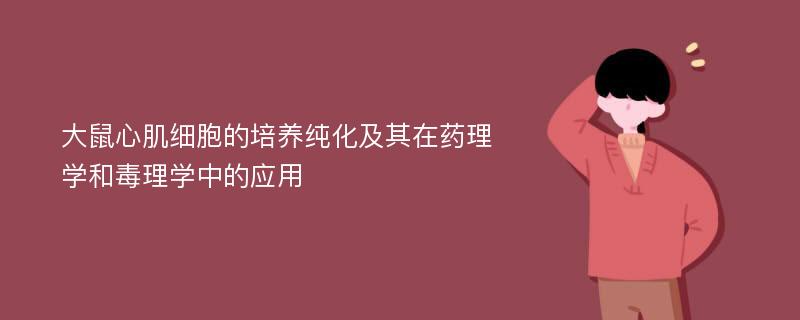 大鼠心肌细胞的培养纯化及其在药理学和毒理学中的应用